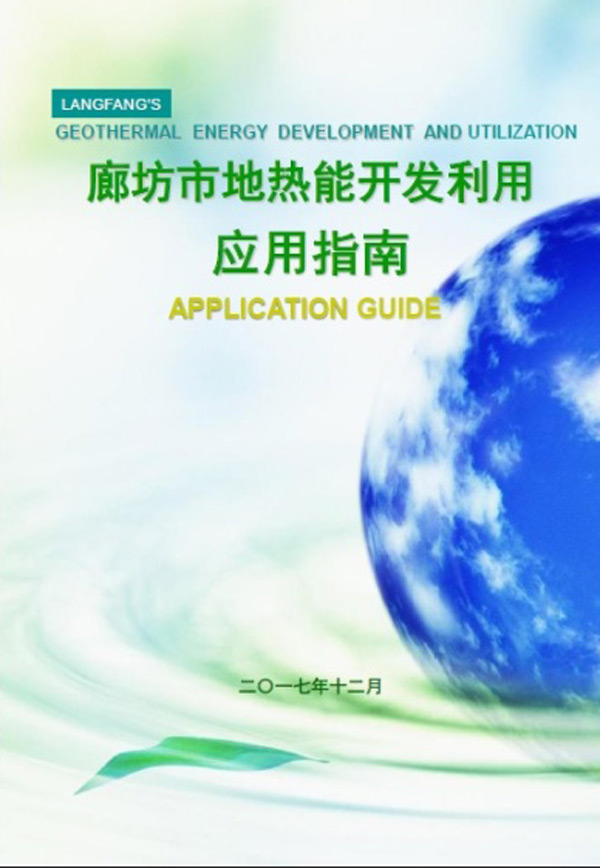 LANGFANG'S
GEOTHERMAL ENERGY DEVELOPMENT AND UTILIZATION

廊坊市地热能开发利用
应用指南

APPLICATION GUIDE

二〇一七年十二月